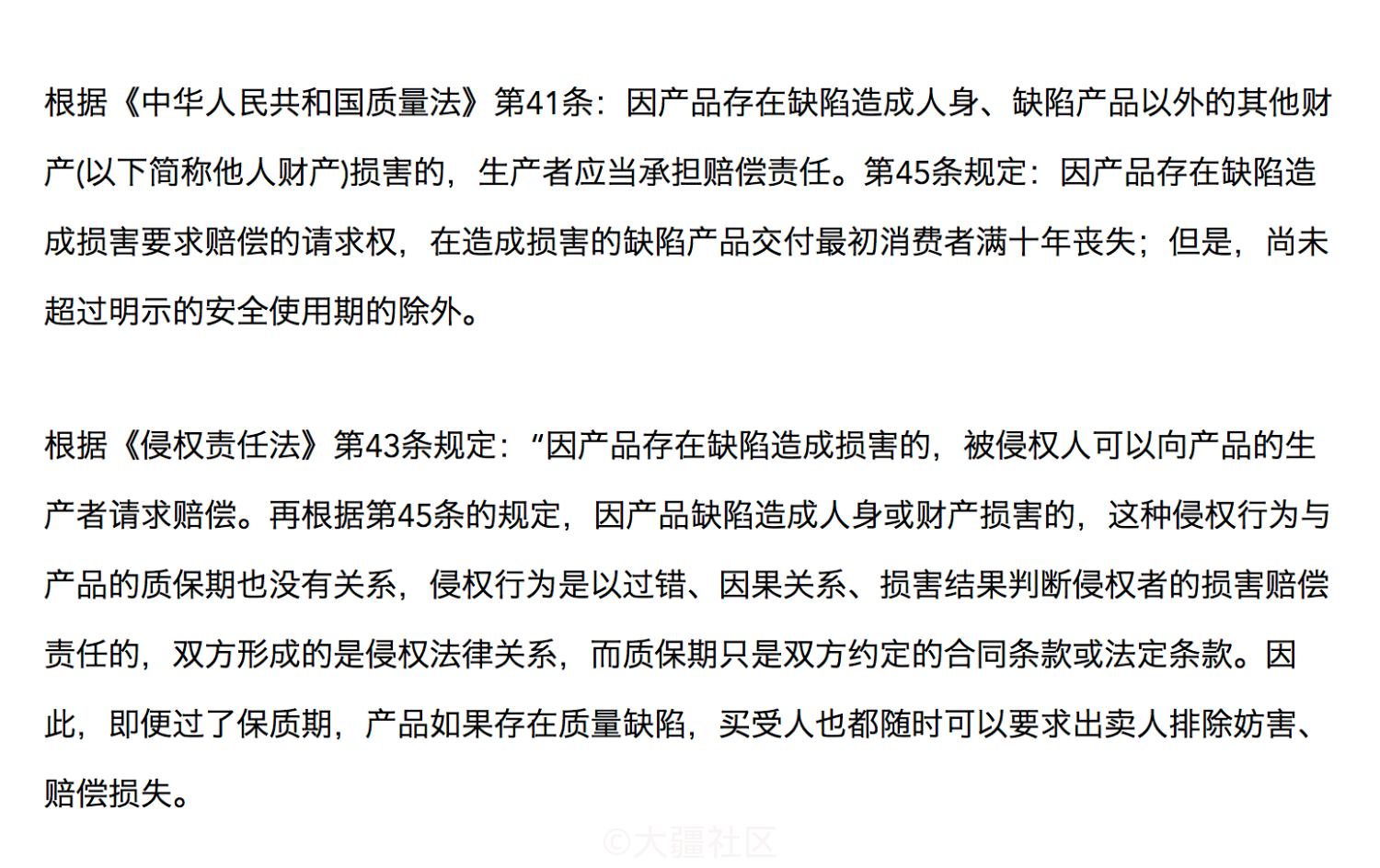 根据《中华人民共和国质量法》第41条：因产品存在缺陷造成人身、缺陷产品以外的其他财产(以下简称他人财产)损害的，生产者应当承担赔偿责任。第45条规定：因产品存在缺陷造成损害要求赔偿的请求权，在造成损害的缺陷产品交付最初消费者满十年丧失；但是，尚未超过明示的安全使用期的除外。

根据《侵权责任法》第43条规定：“因产品存在缺陷造成损害的，被侵权人可以向产品的生产者请求赔偿。再根据第45条的规定，因产品缺陷造成人身或财产损害的，这种侵权行为与产品的质保期也没有关系，侵权行为是以过错、因果关系、损害结果判断侵权者的损害赔偿责任的，双方形成的是侵权法律关系，而质保期只是双方约定的合同条款或法定条款。因此，即便过了保质期，产品如果存在质量缺陷，买受人也都随时可以要求出卖人排除妨害、赔偿损失。

©大疆社区